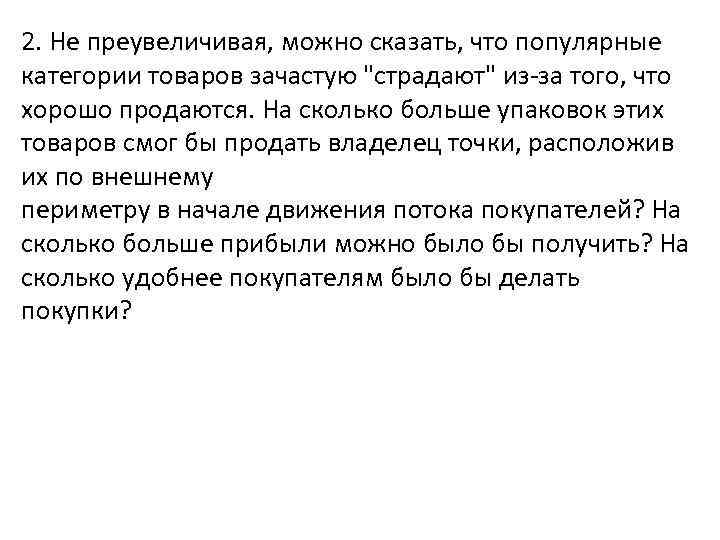 2. Не преувеличивая, можно сказать, что популярные категории товаров зачастую "страдают" из-за того, что хорошо продаются. На сколько больше упаковок этих товаров смог бы продать владелец точки, расположив их по внешнему
периметру в начале движения потока покупателей? На сколько больше прибыли можно было бы получить? На сколько удобнее покупателям было бы делать покупки?